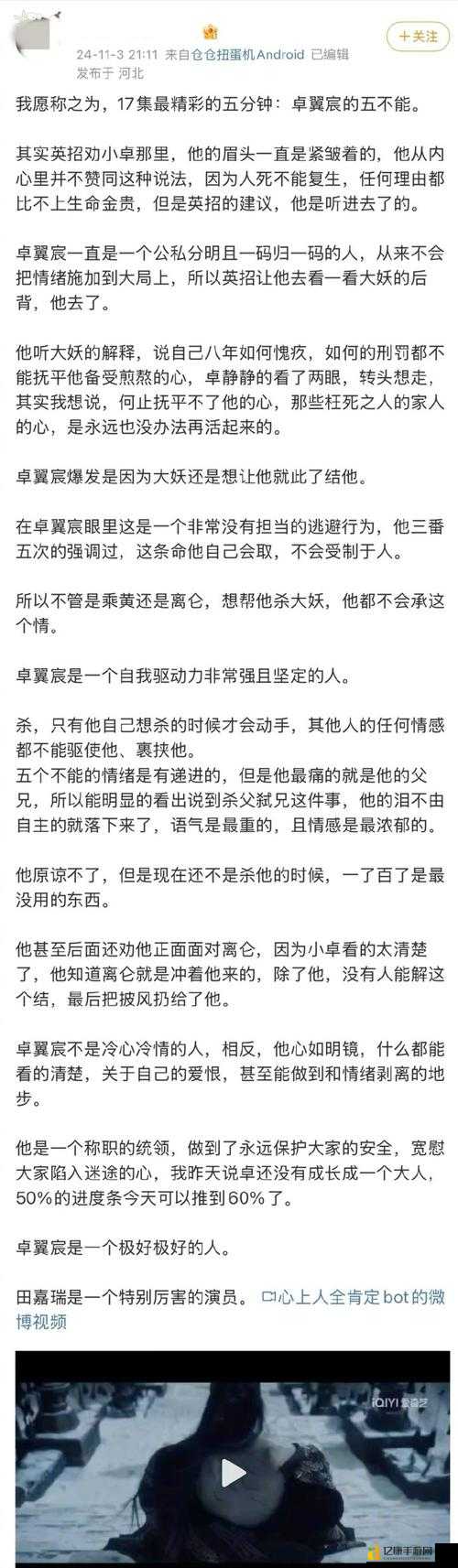 24-11-3 21:11 来自仓仓扭蛋机Android 已编辑
发布于 河北

+关注

我愿称之为，17集最精彩的五分钟：卓翼宸的五不能。

其实英招劝小卓那里，他的眉头一直是紧皱着的，他从内心里并不赞同这种说法，因为人死不能复生，任何理由都比不上生命金贵，但是英招的建议，他是听进去了的。

卓翼宸一直是一个公私分明且一码归一码的人，从来不会把情绪施加到大局上，所以英招让他去看一看大妖的后背，他去了。

他听大妖的解释，说自己八年如何愧疚，如何的刑罚都不能抚平他备受煎熬的心，卓静静的看了两眼，转头想走，其实我想说，何止抚平不了他的心，那些枉死之人的家人的心，是永远也没办法再活起来的。

卓翼宸爆发是因为大妖还是想让他就此了结他。

在卓翼宸眼里这是一个非常没有担当的逃避行为，他三番五次的强调过，这条命他自己会取，不会受制于人。

所以不管是乘黄还是离仑，想帮他杀大妖，他都不会承这个情。

卓翼宸是一个自我驱动力非常强且坚定的人。

杀，只有他自己想杀的时候才会动手，其他人的任何情感都不能驱使他、裹挟他。
五个不能的情绪是有递进的，但是他最痛的就是他的父兄，所以能明显的看出说到杀父弑兄这件事，他的泪不由自主的就落下来了，语气是最重的，且情感是最浓郁的。

他原谅不了，但是现在还不是杀他的时候，一了百了是最没用的东西。

他甚至后面还劝他正面面对离仑，因为小卓看的太清楚了，他知道离仑就是冲着他来的，除了他，没有人能解这个结，最后把披风扔给了他。

卓翼宸不是冷心冷情的人，相反，他心如明镜，什么都能看的清楚，关于自己的爱恨，甚至能做到和情绪剥离的地步。

他是一个称职的统领，做到了永远保护大家的安全，宽慰大家陷入迷途的心，我昨天说卓还没有成长成一个大人，50%的进度条今天可以推到60%了。

卓翼宸是一个极好极好的人。

田嘉瑞是一个特别厉害的演员。 心上人全肯定bot的微博视频

iQIYI 爱奇艺

亿康手游网